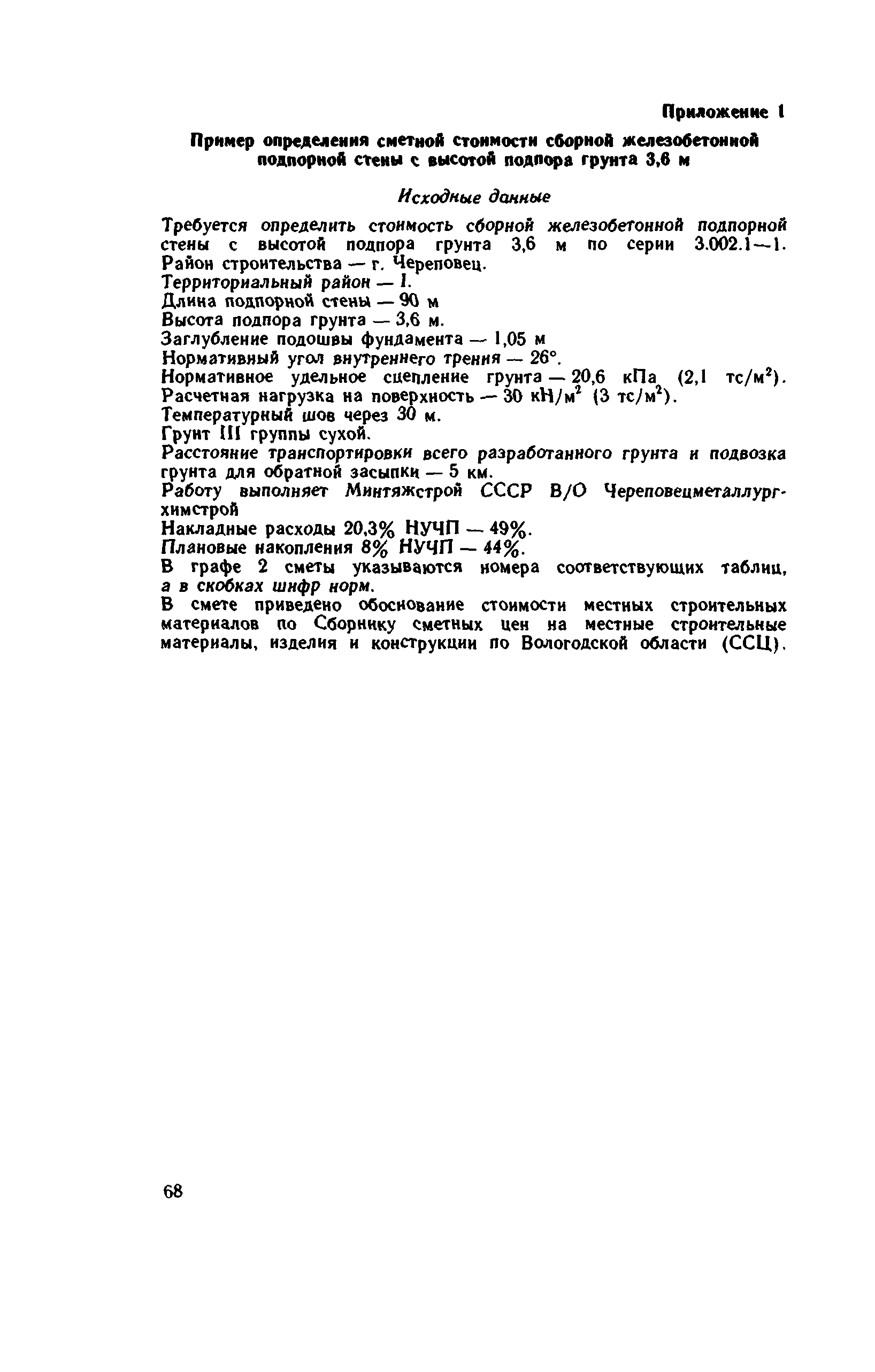 Приложение 1

Пример определения сметной стоимости сборной железобетонной подпорной стены с высотой подпора грунта 3,6 м

Исходные данные

Требуется определить стоимость сборной железобетонной подпорной стены с высотой подпора грунта 3,6 м по серии 3.002.1—1.
Район строительства — г. Череповец.
Территориальный район — I.
Длина подпорной стены — 90 м
Высота подпора грунта — 3,6 м.
Заглубление подошвы фундамента — 1,05 м
Нормативный угол внутреннего трения — 26°.
Нормативное удельное сцепление грунта — 20,6 кПа (2,1 тс/м$^2$).
Расчетная нагрузка на поверхность — 30 кН/м$^2$ (3 тс/м$^2$).
Температурный шов через 30 м.
Грунт III группы сухой.

Расстояние транспортировки всего разработанного грунта и подвозка грунта для обратной засыпки — 5 км.

Работу выполняет Минтяжстрой СССР В/О Череповецметаллургхимстрой

Накладные расходы 20,3% НУЧП — 49%.
Плановые накопления 8% НУЧП — 44%.

В графе 2 сметы указываются номера соответствующих таблиц, а в скобках шифр норм.

В смете приведено обоснование стоимости местных строительных материалов по Сборнику сметных цен на местные строительные материалы, изделия и конструкции по Вологодской области (ССЦ).

68